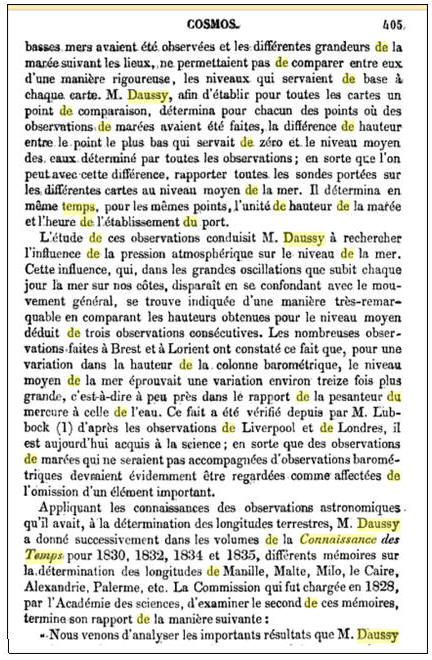 COSMOS. 405

basses mers avaient été observées et les différentes grandeurs de la marée suivant les lieux, ne permettaient pas de comparer entre eux d'une manière rigoureuse, les niveaux qui servaient de base à chaque carte. M. Daussy, afin d'établir pour toutes les cartes un point de comparaison, détermina pour chacun des points où des observations de marées avaient été faites, la différence de hauteur entre le point le plus bas qui servait de zéro et le niveau moyen des eaux déterminé par toutes les observations ; en sorte que l'on peut avec cette différence, rapporter toutes les sondes portées sur les différentes cartes au niveau moyen de la mer. Il détermina en même temps, pour les mêmes points, l'unité de hauteur de la marée et l'heure de l'établissement du port.

L'étude de ces observations conduisit M. Daussy à rechercher l'influence de la pression atmosphérique sur le niveau de la mer. Cette influence, qui, dans les grandes oscillations que subit chaque jour la mer sur nos côtes, disparaît en se confondant avec le mouvement général, se trouve indiquée d'une manière très-remarquable en comparant les hauteurs obtenues pour le niveau moyen déduit de trois observations consécutives. Les nombreuses observations faites à Brest et à Lorient ont constaté ce fait que, pour une variation dans la hauteur de la colonne barométrique, le niveau moyen de la mer éprouvait une variation environ treize fois plus grande, c'est-à-dire à peu près dans le rapport de la pesanteur du mercure à celle de l'eau. Ce fait a été vérifié depuis par M. Lubbock (1) d'après les observations de Liverpool et de Londres, il est aujourd'hui acquis à la science ; en sorte que des observations de marées qui ne seraient pas accompagnées d'observations barométriques devraient évidemment être regardées comme affectées de l'omission d'un élément important.

Appliquant les connaissances des observations astronomiques qu'il avait, à la détermination des longitudes terrestres, M. Daussy a donné successivement dans les volumes de la Connaissance des Temps pour 1830, 1832, 1834 et 1835, différents mémoires sur la détermination des longitudes de Manille, Malte, Milo, le Caire, Alexandrie, Palerme, etc. La Commission qui fut chargée en 1828, par l'Académie des sciences, d'examiner le second de ces mémoires, termine son rapport de la manière suivante :

« Nous venons d'analyser les importants résultats que M. Daussy